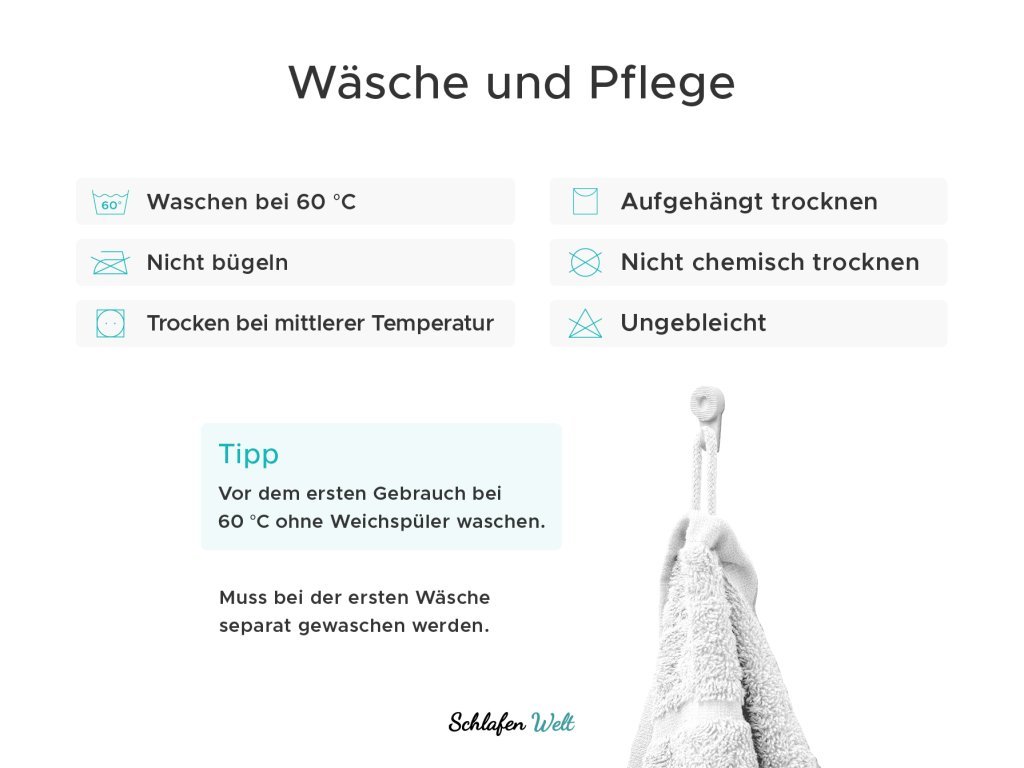 Wäsche und Pflege

60°
Waschen bei 60 °C

Nicht bügeln

Trocken bei mittlerer Temperatur

Aufgehängt trocknen

Nicht chemisch trocknen

Ungebleicht

Tipp

Vor dem ersten Gebrauch bei 60 °C ohne Weichspüler waschen.

Muss bei der ersten Wäsche separat gewaschen werden.

Schlafen Welt